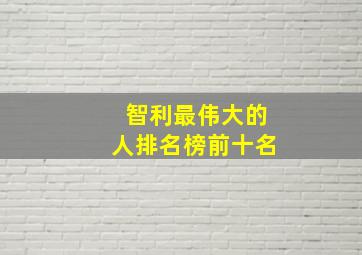 智利最伟大的人排名榜前十名